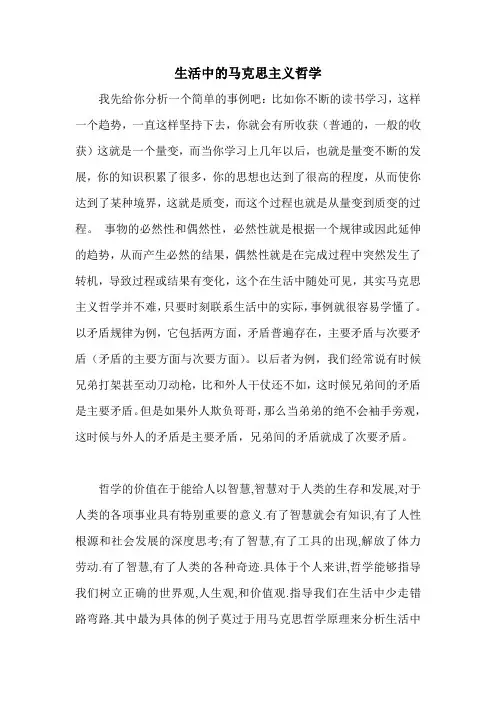 生活中的马克思主义哲学

我先给你分析一个简单的事例吧：比如你不断的读书学习，这样一个趋势，一直这样坚持下去，你就会有所收获（普通的，一般的收获）这就是一个量变，而当你学习上几年以后，也就是量变不断的发展，你的知识积累了很多，你的思想也达到了很高的程度，从而使你达到了某种境界，这就是质变，而这个过程也就是从量变到质变的过程。 事物的必然性和偶然性，必然性就是根据一个规律或因此延伸的趋势，从而产生必然的结果，偶然性就是在完成过程中突然发生了转机，导致过程或结果有变化，这个在生活中随处可见，其实马克思主义哲学并不难，只要时刻联系生活中的实际，事例就很容易学懂了。以矛盾规律为例，它包括两方面，矛盾普遍存在，主要矛盾与次要矛盾（矛盾的主要方面与次要方面）。以后者为例，我们经常说有时候兄弟打架甚至动刀动枪，比和外人干仗还不如，这时候兄弟间的矛盾是主要矛盾。但是如果外人欺负哥哥，那么当弟弟的绝不会袖手旁观，这时候与外人的矛盾是主要矛盾，兄弟间的矛盾就成了次要矛盾。

哲学的价值在于能给人以智慧,智慧对于人类的生存和发展,对于人类的各项事业具有特别重要的意义.有了智慧就会有知识,有了人性根源和社会发展的深度思考;有了智慧,有了工具的出现,解放了体力劳动.有了智慧,有了人类的各种奇迹.具体于个人来讲,哲学能够指导我们树立正确的世界观,人生观,和价值观.指导我们在生活中少走错路弯路.其中最为具体的例子莫过于用马克思哲学原理来分析生活中